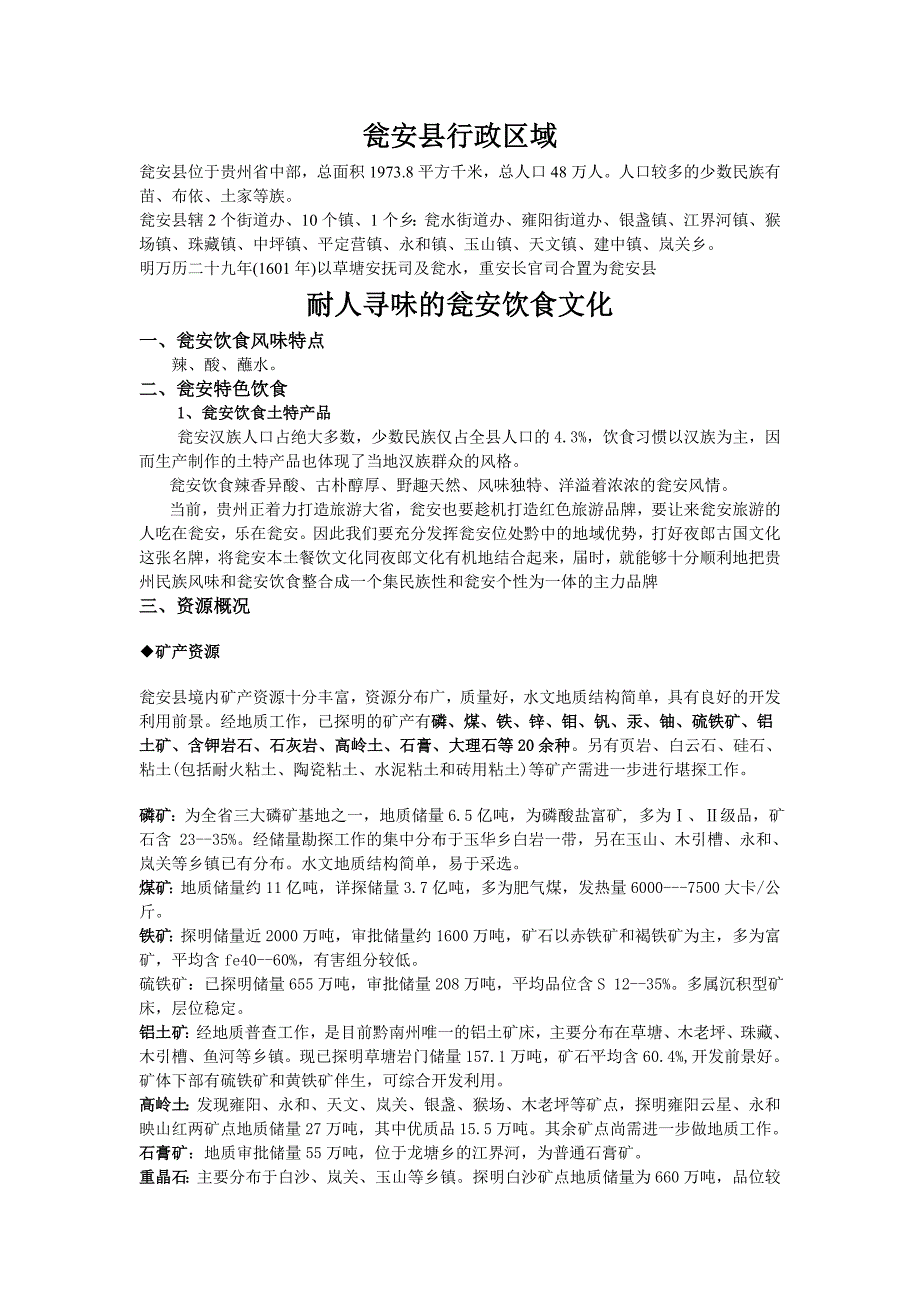 瓮安县行政区域

瓮安县位于贵州省中部，总面积 1973.8 平方千米，总人口 48 万人。人口较多的少数民族有苗、布依、土家等族。

瓮安县辖 2 个街道办、10 个镇、1 个乡：瓮水街道办、雍阳街道办、银盏镇、江界河镇、猴场镇、珠藏镇、中坪镇、平定营镇、永和镇、玉山镇、天文镇、建中镇、岚关乡。

明万历二十九年(1601 年)以草塘安抚司及瓮水，重安长官司合置为瓮安县

耐人寻味的瓮安饮食文化

一、瓮安饮食风味特点

辣、酸、蘸水。

二、瓮安特色饮食

1、瓮安饮食土特产品

瓮安汉族人口占绝大多数，少数民族仅占全县人口的 4.3%，饮食习惯以汉族为主，因而生产制作的土特产品也体现了当地汉族群众的风格。

瓮安饮食辣香异酸、古朴醇厚、野趣天然、风味独特、洋溢着浓浓的瓮安风情。

当前，贵州正着力打造旅游大省，瓮安也要趁机打造红色旅游品牌，要让来瓮安旅游的人吃在瓮安，乐在瓮安。因此我们要充分发挥瓮安位处黔中的地域优势，打好夜郎古国文化这张名牌，将瓮安本土餐饮文化同夜郎文化有机地结合起来，届时，就能够十分顺利地把贵州民族风味和瓮安饮食整合成一个集民族性和瓮安个性为一体的主力品牌

三、资源概况

◆矿产资源

瓮安县境内矿产资源十分丰富，资源分布广，质量好，水文地质结构简单，具有良好的开发利用前景。经地质工作，已探明的矿产有磷、煤、铁、锌、钼、钒、汞、铀、硫铁矿、铝土矿、含钾岩石、石灰岩、高岭土、石膏、大理石等 20 余种。另有页岩、白云石、硅石、粘土(包括耐火粘土、陶瓷粘土、水泥粘土和砖用粘土)等矿产需进一步进行堪探工作。

磷矿：为全省三大磷矿基地之一，地质储量 6.5 亿吨，为磷酸盐富矿，多为Ⅰ、Ⅱ级品，矿石含 23--35%。经储量勘探工作的集中分布于玉华乡白岩一带，另在玉山、木引槽、永和、岚关等乡镇已有分布。水文地质结构简单，易于采选。

煤矿：地质储量约 11 亿吨，详探储量 3.7 亿吨，多为肥气煤，发热量 6000---7500 大卡/公斤。

铁矿：探明储量近 2000 万吨，审批储量约 1600 万吨，矿石以赤铁矿和褐铁矿为主，多为富矿，平均含 fe40--60%，有害组分较低。

硫铁矿：已探明储量 655 万吨，审批储量 208 万吨，平均品位含 S 12--35%。多属沉积型矿床，层位稳定。

铝土矿：经地质普查工作，是目前黔南州唯一的铝土矿床，主要分布在草塘、木老坪、珠藏、木引槽、鱼河等乡镇。现已探明草塘岩门储量 157.1 万吨，矿石平均含 60.4%,开发前景好。矿体下部有硫铁矿和黄铁矿伴生，可综合开发利用。

高岭土：发现雍阳、永和、天文、岚关、银盏、猴场、木老坪等矿点，探明雍阳云星、永和映山红两矿点地质储量 27 万吨，其中优质品 15.5 万吨。其余矿点尚需进一步做地质工作。

石膏矿：地质审批储量 55 万吨，位于龙塘乡的江界河，为普通石膏矿。

重晶石：主要分布于白沙、岚关、玉山等乡镇。探明白沙矿点地质储量为 660 万吨，品位较